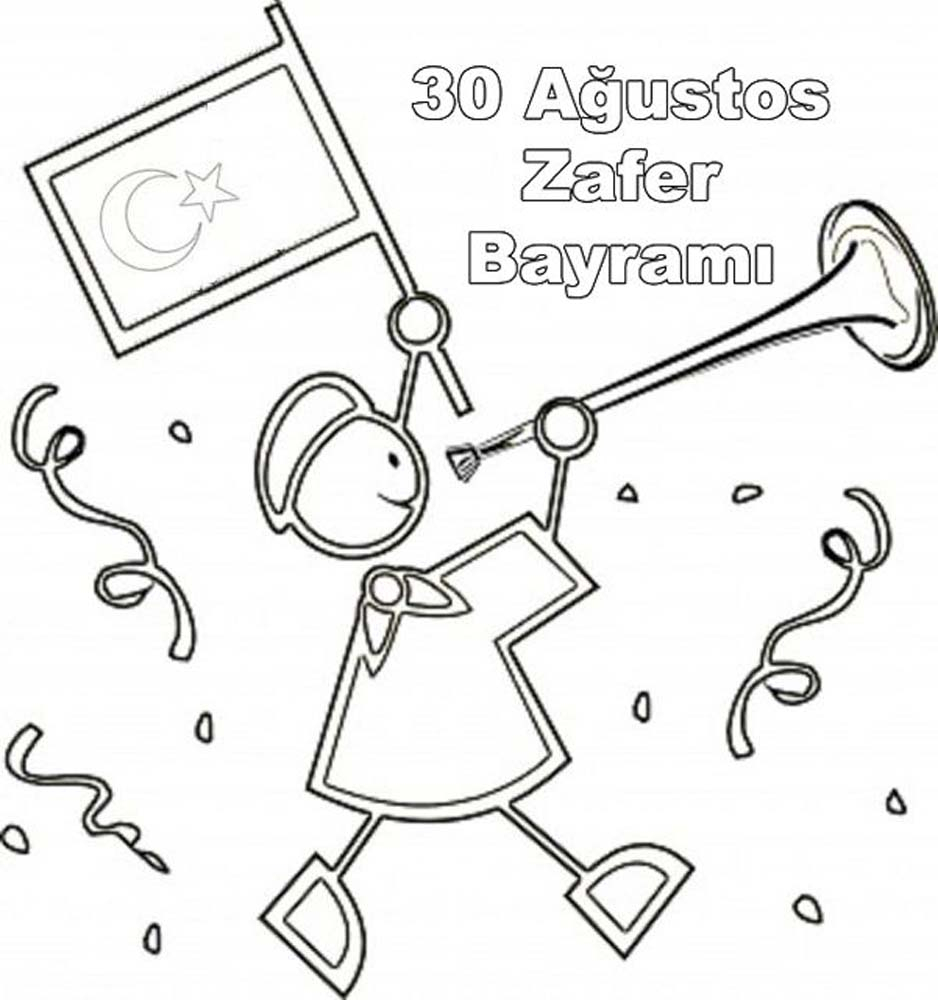 30 Ağustos
Zafer
Bayramı